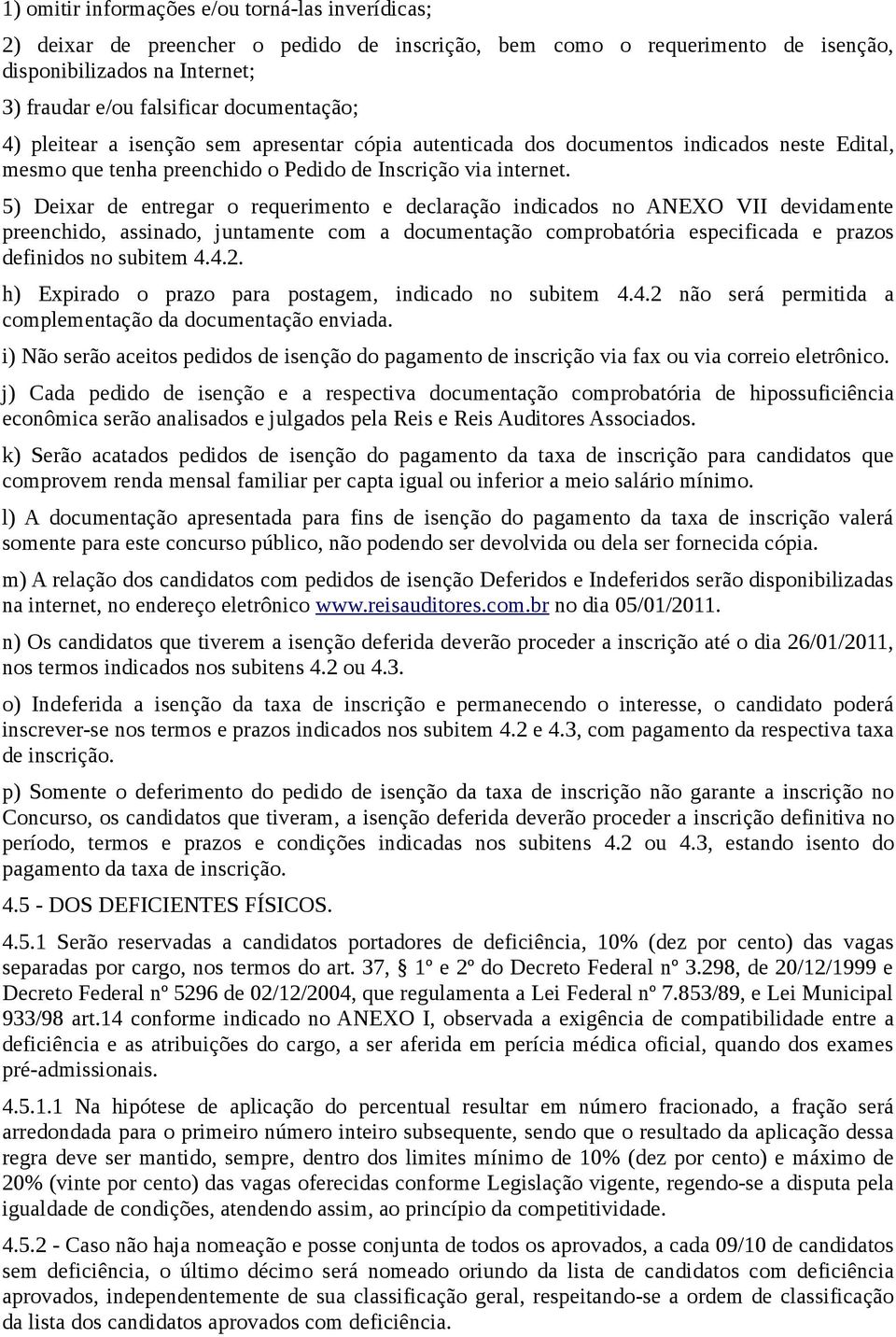 1) omitir informações e/ou torná-las inverídicas;

2) deixar de preencher o pedido de inscrição, bem como o requerimento de isenção, disponibilizados na Internet;

3) fraudar e/ou falsificar documentação;

4) pleitear a isenção sem apresentar cópia autenticada dos documentos indicados neste Edital, mesmo que tenha preenchido o Pedido de Inscrição via internet.

5) Deixar de entregar o requerimento e declaração indicados no ANEXO VII devidamente preenchido, assinado, juntamente com a documentação comprobatória especificada e prazos definidos no subitem 4.4.2.

h) Expirado o prazo para postagem, indicado no subitem 4.4.2 não será permitida a complementação da documentação enviada.

i) Não serão aceitos pedidos de isenção do pagamento de inscrição via fax ou via correio eletrônico.

j) Cada pedido de isenção e a respectiva documentação comprobatória de hipossuficiência econômica serão analisados e julgados pela Reis e Reis Auditores Associados.

k) Serão acatados pedidos de isenção do pagamento da taxa de inscrição para candidatos que comprovem renda mensal familiar per capta igual ou inferior a meio salário mínimo.

l) A documentação apresentada para fins de isenção do pagamento da taxa de inscrição valerá somente para este concurso público, não podendo ser devolvida ou dela ser fornecida cópia.

m) A relação dos candidatos com pedidos de isenção Deferidos e Indeferidos serão disponibilizadas na internet, no endereço eletrônico www.reisauditores.com.br no dia 05/01/2011.

n) Os candidatos que tiverem a isenção deferida deverão proceder a inscrição até o dia 26/01/2011, nos termos indicados nos subitens 4.2 ou 4.3.

o) Indeferida a isenção da taxa de inscrição e permanecendo o interesse, o candidato poderá inscrever-se nos termos e prazos indicados nos subitem 4.2 e 4.3, com pagamento da respectiva taxa de inscrição.

p) Somente o deferimento do pedido de isenção da taxa de inscrição não garante a inscrição no Concurso, os candidatos que tiveram, a isenção deferida deverão proceder a inscrição definitiva no período, termos e prazos e condições indicadas nos subitens 4.2 ou 4.3, estando isento do pagamento da taxa de inscrição.

4.5 - DOS DEFICIENTES FÍSICOS.

4.5.1 Serão reservadas a candidatos portadores de deficiência, 10% (dez por cento) das vagas separadas por cargo, nos termos do art. 37, § 1º e 2º do Decreto Federal nº 3.298, de 20/12/1999 e Decreto Federal nº 5296 de 02/12/2004, que regulamenta a Lei Federal nº 7.853/89, e Lei Municipal 933/98 art.14 conforme indicado no ANEXO I, observada a exigência de compatibilidade entre a deficiência e as atribuições do cargo, a ser aferida em perícia médica oficial, quando dos exames pré-admissionais.

4.5.1.1 Na hipótese de aplicação do percentual resultar em número fracionado, a fração será arredondada para o primeiro número inteiro subsequente, sendo que o resultado da aplicação dessa regra deve ser mantido, sempre, dentro dos limites mínimo de 10% (dez por cento) e máximo de 20% (vinte por cento) das vagas oferecidas conforme Legislação vigente, regendo-se a disputa pela igualdade de condições, atendendo assim, ao princípio da competitividade.

4.5.2 - Caso não haja nomeação e posse conjunta de todos os aprovados, a cada 09/10 de candidatos sem deficiência, o último décimo será nomeado oriundo da lista de candidatos com deficiência aprovados, independentemente de sua classificação geral, respeitando-se a ordem de classificação da lista dos candidatos aprovados com deficiência.